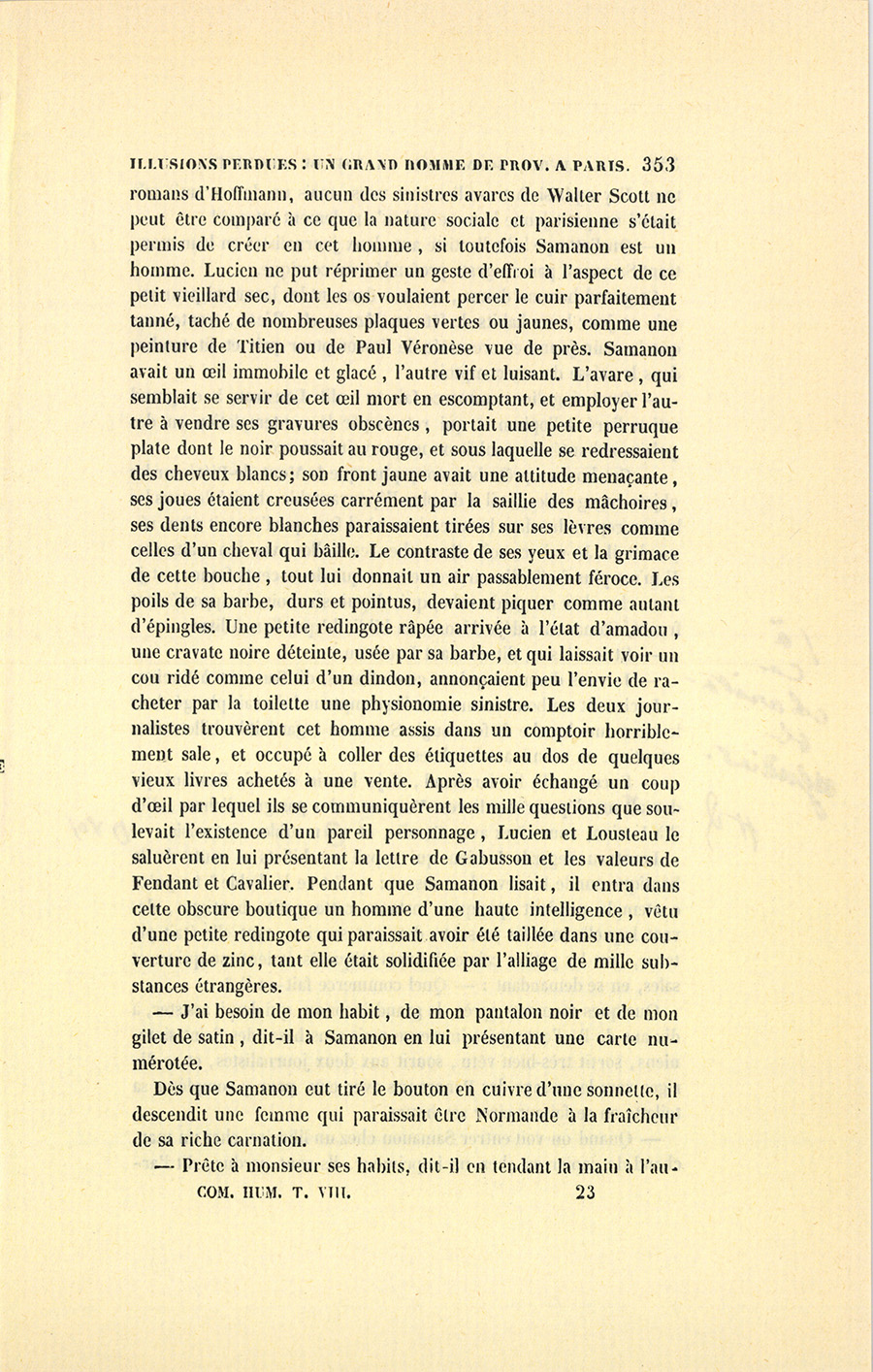 ILLUSIONS PERDUES : UN GRAND HOMME DE PROV. A PARIS. 353

romans d'Hoffmann, aucun des sinistres avares de Walter Scott ne peut être comparé à ce que la nature sociale et parisienne s'était permis de créer en cet homme, si toutefois Samanon est un homme. Lucien ne put réprimer un geste d'effroi à l'aspect de ce petit vieillard sec, dont les os voulaient percer le cuir parfaitement tanné, taché de nombreuses plaques vertes ou jaunes, comme une peinture de Titien ou de Paul Véronèse vue de près. Samanon avait un œil immobile et glacé, l'autre vif et luisant. L'avare, qui semblait se servir de cet œil mort en escomptant, et employer l'autre à vendre ses gravures obscènes, portait une petite perruque plate dont le noir poussait au rouge, et sous laquelle se redressaient des cheveux blancs; son front jaune avait une attitude menaçante, ses joues étaient creusées carrément par la saillie des mâchoires, ses dents encore blanches paraissaient tirées sur ses lèvres comme celles d'un cheval qui bâille. Le contraste de ses yeux et la grimace de cette bouche, tout lui donnait un air passablement féroce. Les poils de sa barbe, durs et pointus, devaient piquer comme autant d'épingles. Une petite redingote râpée arrivée à l'état d'amadou, une cravate noire déteinte, usée par sa barbe, et qui laissait voir un cou ridé comme celui d'un dindon, annonçaient peu l'envie de racheter par la toilette une physionomie sinistre. Les deux journalistes trouvèrent cet homme assis dans un comptoir horriblement sale, et occupé à coller des étiquettes au dos de quelques vieux livres achetés à une vente. Après avoir échangé un coup d'œil par lequel ils se communiquèrent les mille questions que soulevait l'existence d'un pareil personnage, Lucien et Lousteau le saluèrent en lui présentant la lettre de Gabusson et les valeurs de Fendant et Cavalier. Pendant que Samanon lisait, il entra dans cette obscure boutique un homme d'une haute intelligence, vêtu d'une petite redingote qui paraissait avoir été taillée dans une couverture de zinc, tant elle était solidifiée par l'alliage de mille substances étrangères.

— J'ai besoin de mon habit, de mon pantalon noir et de mon gilet de satin, dit-il à Samanon en lui présentant une carte numérotée.

Dès que Samanon eut tiré le bouton en cuivre d'une sonnette, il descendit une femme qui paraissait être Normande à la fraîcheur de sa riche carnation.

— Prête à monsieur ses habits, dit-il en tendant la main à l'au-

COM. HUM. T. VIII. 23